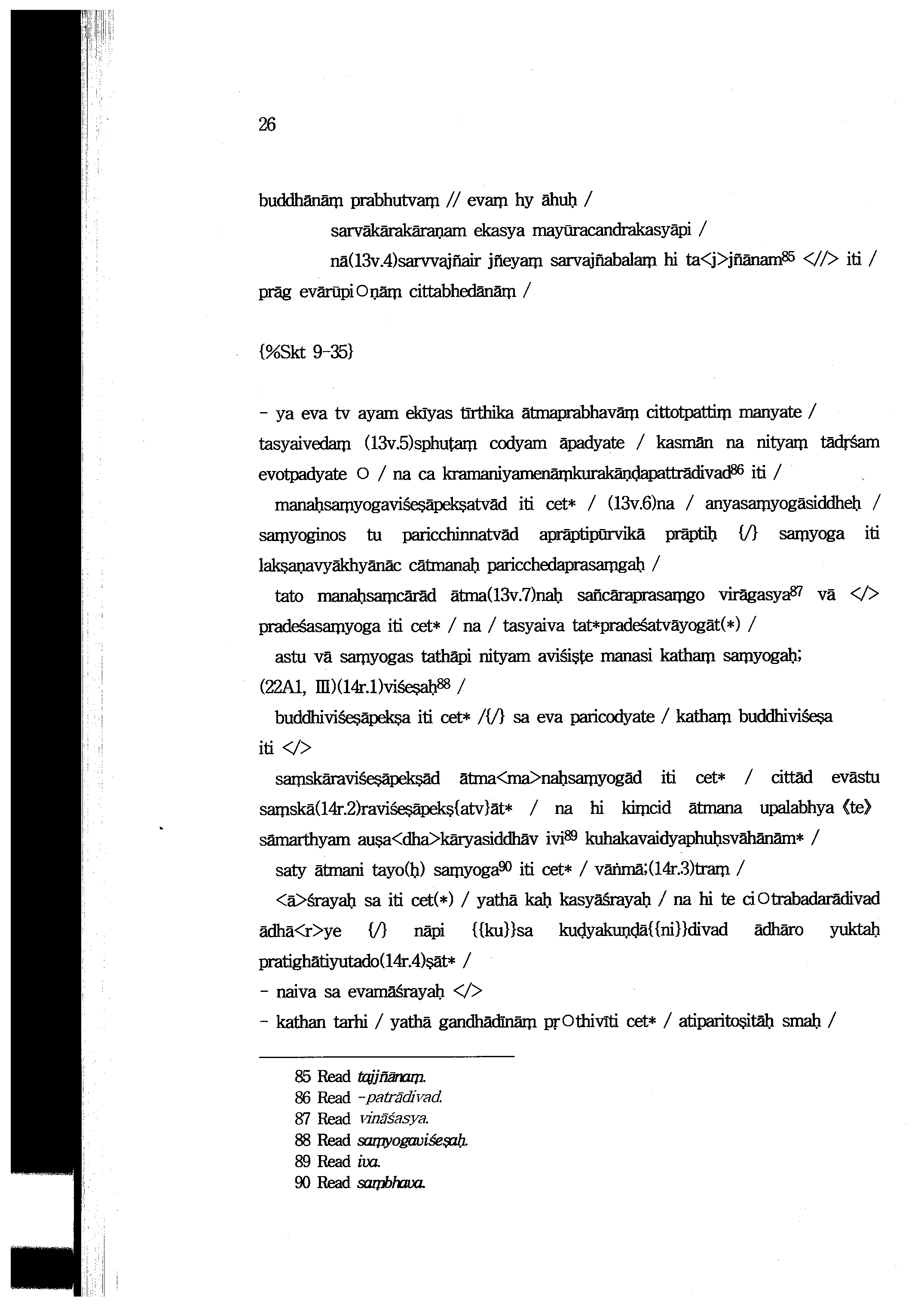 26

buddhānāṃ prabhutvaṃ // evaṃ hy āhuḥ /

sarvākārakāraṇam ekasya mayūracandrakasyāpi /

nā(13v.4)sarvvajñair jñeyaṃ sarvajñabalaṃ hi ta<j>jñānam$^{85}$ <//> iti / prāg evārūpi○ṇāṃ cittabhedānāṃ /

{%Skt 9-35}

- ya eva tv ayam ekīyas tīrthika ātmaprabhavāṃ cittotpattiṃ manyate / tasyaivedaṃ (13v.5)sphuṭaṃ codyam āpadyate / kasmān na nityaṃ tādṛśam evotpadyate ○ / na ca kramaniyamenāṃkurakāṇḍapattrādivad$^{86}$ iti /

manaḥsaṃyogaviśeṣāpekṣatvād iti cet* / (13v.6)na / anyasaṃyogāsiddheḥ / saṃyoginos tu paricchinnatvād aprāptipūrvikā prāptiḥ {/} saṃyoga iti lakṣaṇavyākhyānāc cātmanaḥ paricchedaprasaṃgaḥ /

tato manaḥsaṃcārād ātma(13v.7)naḥ sañcāraprasaṃgo virāgasya$^{87}$ vā </> pradeśasaṃyoga iti cet* / na / tasyaiva tat*pradeśatvāyogāt(*) /

astu vā saṃyogas tathāpi nityam aviśiṣṭe manasi kathaṃ saṃyogaḥ; (22A1, III)(14r.1)viśeṣaḥ$^{88}$ /

buddhiviśeṣāpekṣa iti cet* /{/} sa eva paricodyate / kathaṃ buddhiviśeṣa iti </>

saṃskāraviśeṣāpekṣād ātma<ma>naḥsaṃyogād iti cet* / cittād evāstu saṃskā(14r.2)raviśeṣāpekṣ{atv}āt* / na hi kiṃcid ātmana upalabhya《te》 sāmarthyam auṣa<dha>kāryasiddhāv ivi$^{89}$ kuhakavaidyaphuḥsvāhānām* /

saty ātmani tayo(ḥ) saṃyoga$^{90}$ iti cet* / vāṅmā;(14r.3)traṃ /

<ā>śrayaḥ sa iti cet(*) / yathā kaḥ kasyāśrayaḥ / na hi te ci○trabadarādivad ādhā<r>ye {/} nāpi {{ku}}sa kuḍyakuṇḍā{{ni}}divad ādhāro yuktaḥ pratighātiyutado(14r.4)ṣāt* /

- naiva sa evamāśrayaḥ </>

- kathan tarhi / yathā gandhādīnāṃ pṛ○thivīti cet* / atiparitoṣitāḥ smaḥ /

85 Read tajjñānaṃ.
86 Read -patrādivad.
87 Read vināśasya.
88 Read saṃyogaviśeṣaḥ.
89 Read iva.
90 Read saṃbhava.